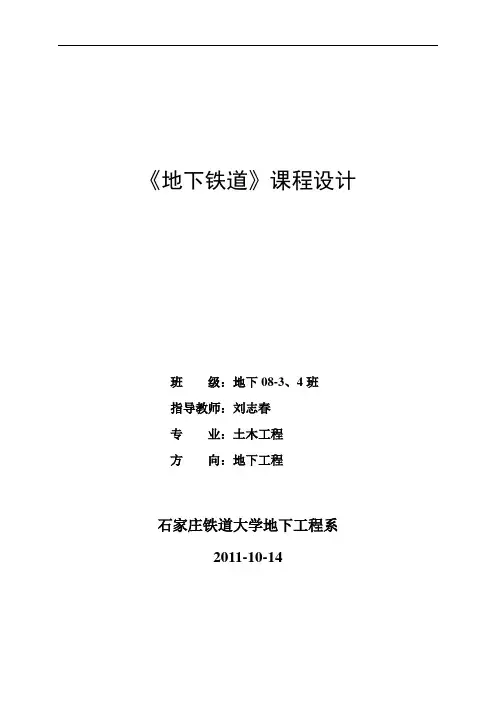 《地下铁道》课程设计

班 级：地下08-3、4班
指导教师：刘志春
专 业：土木工程
方 向：地下工程

石家庄铁道大学地下工程系

2011-10-14